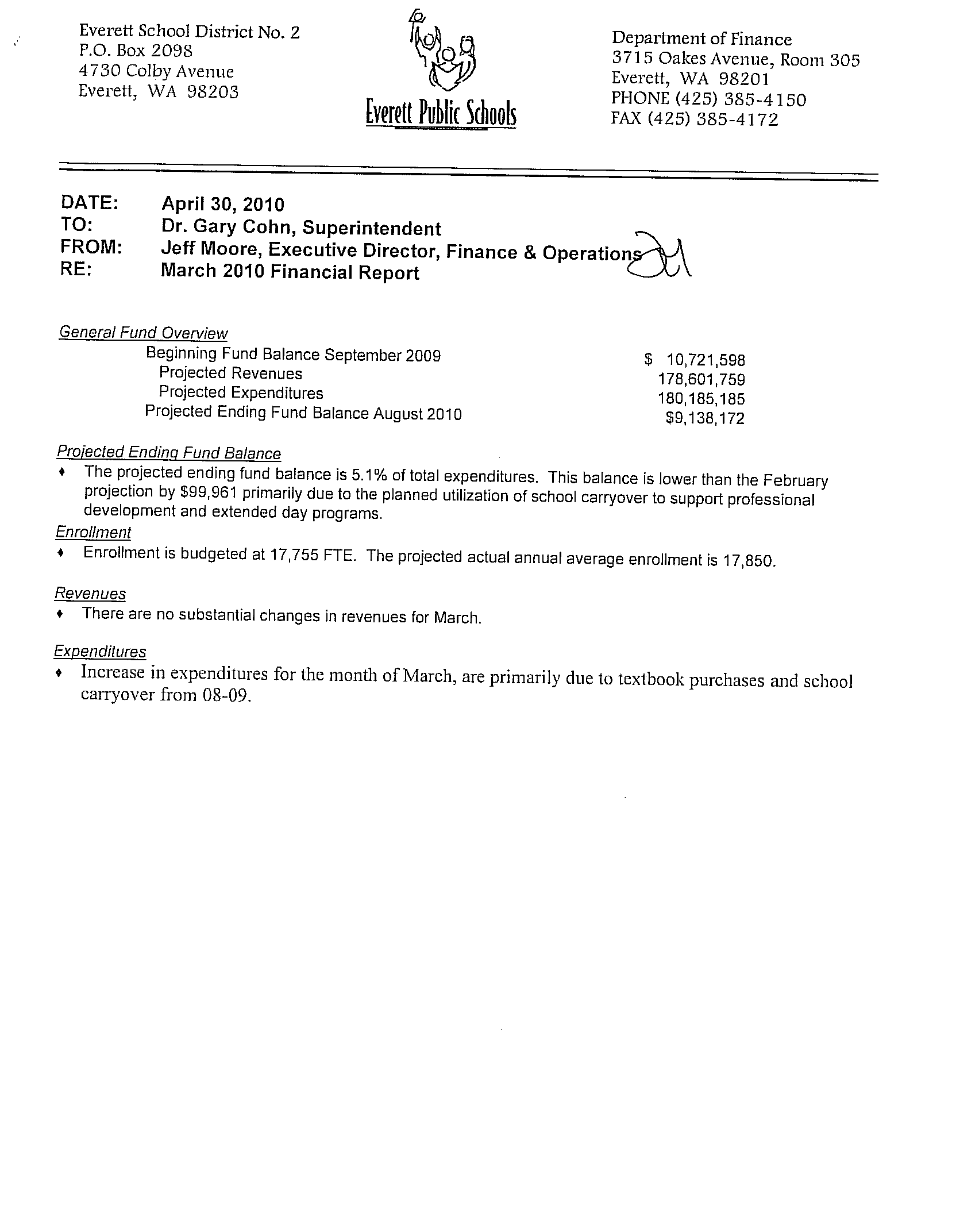 Everett School District No. 2
P.O. Box 2098
4730 Colby Avenue
Everett, WA 98203

Everett Public Schools

Department of Finance
3715 Oakes Avenue, Room 305
Everett, WA 98201
PHONE (425) 385-4150
FAX (425) 385-4172

DATE: April 30, 2010
TO: Dr. Gary Cohn, Superintendent
FROM: Jeff Moore, Executive Director, Finance & Operations
RE: March 2010 Financial Report

General Fund Overview

| | |
|---|---|
| Beginning Fund Balance September 2009 | $ 10,721,598 |
| Projected Revenues | 178,601,759 |
| Projected Expenditures | 180,185,185 |
| Projected Ending Fund Balance August 2010 | $9,138,172 |

Projected Ending Fund Balance
♦ The projected ending fund balance is 5.1% of total expenditures. This balance is lower than the February projection by $99,961 primarily due to the planned utilization of school carryover to support professional development and extended day programs.

Enrollment
♦ Enrollment is budgeted at 17,755 FTE. The projected actual annual average enrollment is 17,850.

Revenues
♦ There are no substantial changes in revenues for March.

Expenditures
♦ Increase in expenditures for the month of March, are primarily due to textbook purchases and school carryover from 08-09.